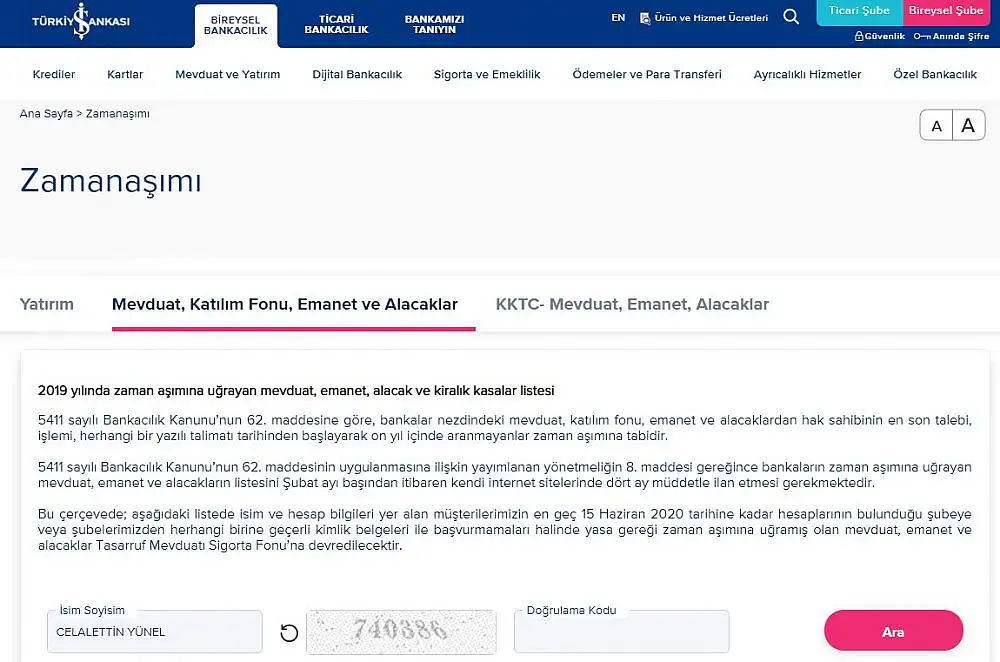 TÜRKİYE İŞ BANKASI

BİREYSEL BANKACILIK
TİCARİ BANKACILIK
BANKAMIZI TANIYIN

EN
Ürün ve Hizmet Ücretleri
Ticari Şube
Bireysel Şube
Güvenlik
Anında Şifre

Krediler
Kartlar
Mevduat ve Yatırım
Dijital Bankacılık
Sigorta ve Emeklilik
Ödemeler ve Para Transferi
Ayrıcalıklı Hizmetler
Özel Bankacılık

Ana Sayfa > Zamanaşımı

A A

Zamanaşımı

Yatırım
Mevduat, Katılım Fonu, Emanet ve Alacaklar
KKTC- Mevduat, Emanet, Alacaklar

2019 yılında zaman aşımına uğrayan mevduat, emanet, alacak ve kiralık kasalar listesi

5411 sayılı Bankacılık Kanunu'nun 62. maddesine göre, bankalar nezdindeki mevduat, katılım fonu, emanet ve alacaklardan hak sahibinin en son talebi, işlemi, herhangi bir yazılı talimatı tarihinden başlayarak on yıl içinde aranmayanlar zaman aşımına tabidir.

5411 sayılı Bankacılık Kanunu'nun 62. maddesinin uygulanmasına ilişkin yayımlanan yönetmeliğin 8. maddesi gereğince bankaların zaman aşımına uğrayan mevduat, emanet ve alacakların listesini Şubat ayı başından itibaren kendi internet sitelerinde dört ay müddetle ilan etmesi gerekmektedir.

Bu çerçevede; aşağıdaki listede isim ve hesap bilgileri yer alan müşterilerimizin en geç 15 Haziran 2020 tarihine kadar hesaplarının bulunduğu şubeye veya şubelerimizden herhangi birine geçerli kimlik belgeleri ile başvurmamaları halinde yasa gereği zaman aşımına uğramış olan mevduat, emanet ve alacaklar Tasarruf Mevduatı Sigorta Fonu'na devredilecektir.

İsim Soyisim
CELALETTİN YÜNEL
740386
Doğrulama Kodu
Ara